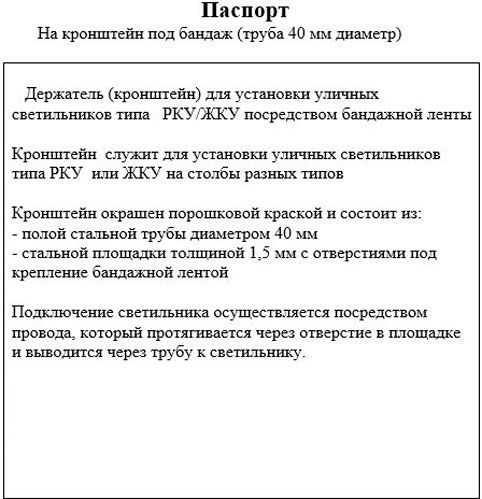 Паспорт

На кронштейн под бандаж (труба 40 мм диаметр)

Держатель (кронштейн) для установки уличных светильников типа РКУ/ЖКУ посредством бандажной ленты

Кронштейн служит для установки уличных светильников типа РКУ или ЖКУ на столбы разных типов

Кронштейн окрашен порошковой краской и состоит из:
- полой стальной трубы диаметром 40 мм
- стальной площадки толщиной 1,5 мм с отверстиями под крепление бандажной лентой

Подключение светильника осуществляется посредством провода, который протягивается через отверстие в площадке и выводится через трубу к светильнику.